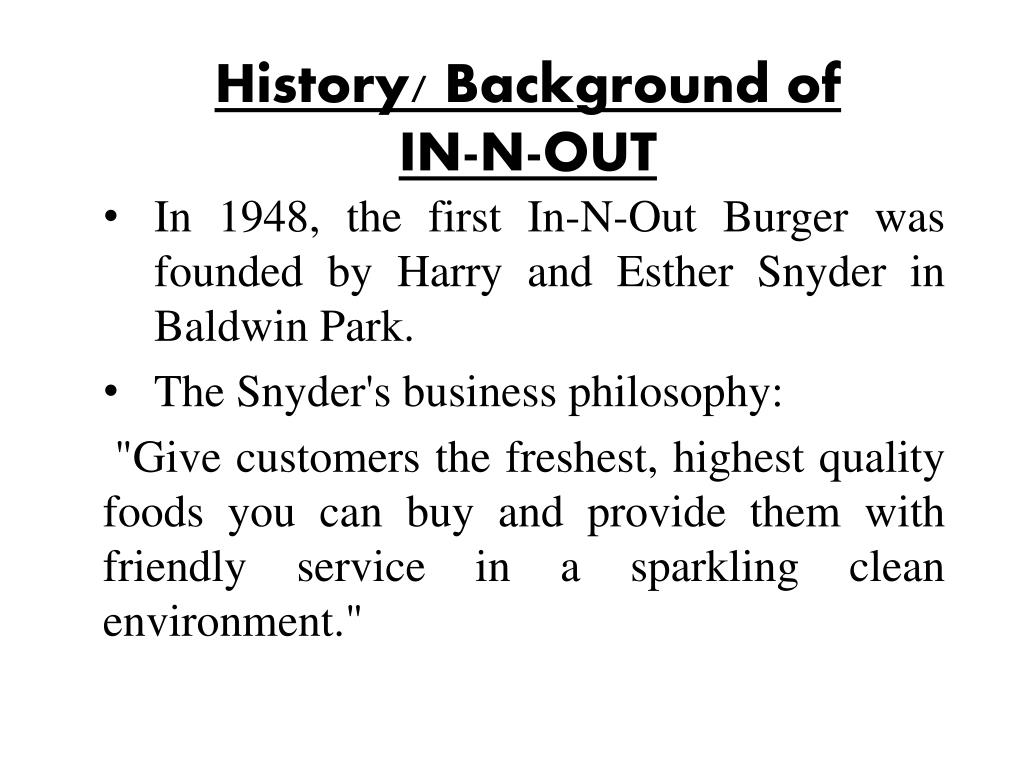 History/ Background of IN-N-OUT

• In 1948, the first In-N-Out Burger was founded by Harry and Esther Snyder in Baldwin Park.

• The Snyder's business philosophy:

"Give customers the freshest, highest quality foods you can buy and provide them with friendly service in a sparkling clean environment."